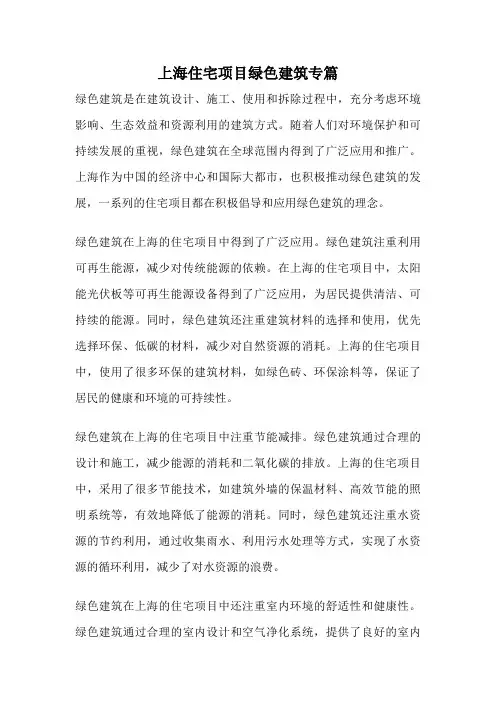 上海住宅项目绿色建筑专篇

绿色建筑是在建筑设计、施工、使用和拆除过程中，充分考虑环境影响、生态效益和资源利用的建筑方式。随着人们对环境保护和可持续发展的重视，绿色建筑在全球范围内得到了广泛应用和推广。上海作为中国的经济中心和国际大都市，也积极推动绿色建筑的发展，一系列的住宅项目都在积极倡导和应用绿色建筑的理念。

绿色建筑在上海的住宅项目中得到了广泛应用。绿色建筑注重利用可再生能源，减少对传统能源的依赖。在上海的住宅项目中，太阳能光伏板等可再生能源设备得到了广泛应用，为居民提供清洁、可持续的能源。同时，绿色建筑还注重建筑材料的选择和使用，优先选择环保、低碳的材料，减少对自然资源的消耗。上海的住宅项目中，使用了很多环保的建筑材料，如绿色砖、环保涂料等，保证了居民的健康和环境的可持续性。

绿色建筑在上海的住宅项目中注重节能减排。绿色建筑通过合理的设计和施工，减少能源的消耗和二氧化碳的排放。上海的住宅项目中，采用了很多节能技术，如建筑外墙的保温材料、高效节能的照明系统等，有效地降低了能源的消耗。同时，绿色建筑还注重水资源的节约利用，通过收集雨水、利用污水处理等方式，实现了水资源的循环利用，减少了对水资源的浪费。

绿色建筑在上海的住宅项目中还注重室内环境的舒适性和健康性。绿色建筑通过合理的室内设计和空气净化系统，提供了良好的室内